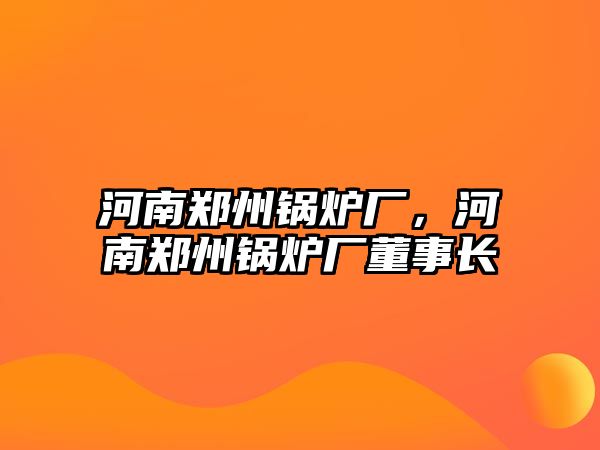 河南郑州锅炉厂，河南郑州锅炉厂董事长